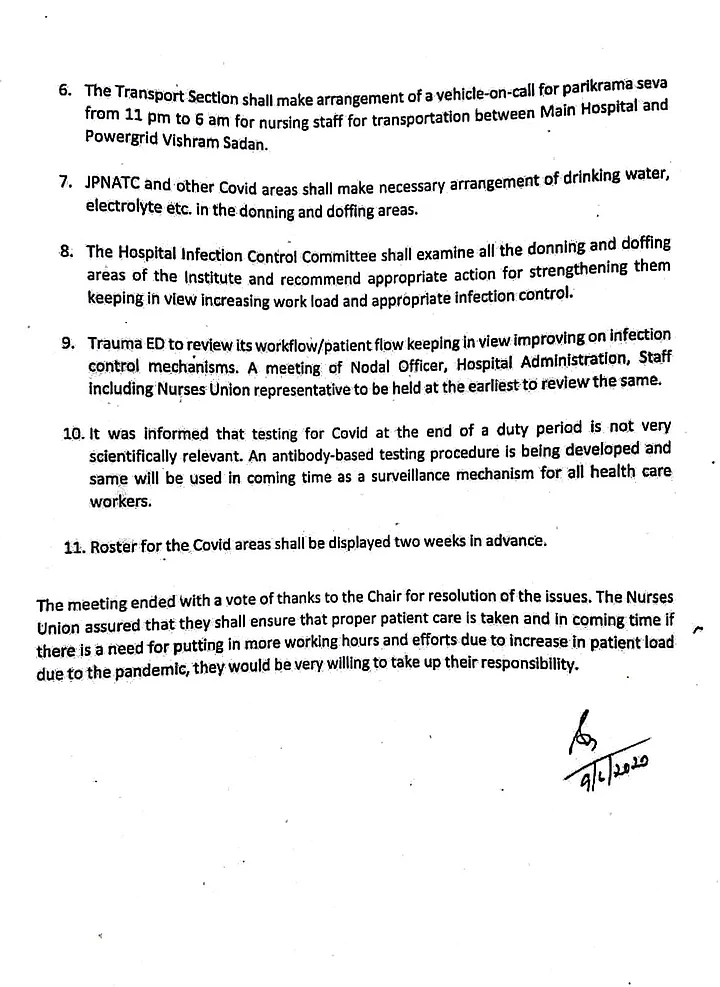 6. The Transport Section shall make arrangement of a vehicle-on-call for parikrama seva from 11 pm to 6 am for nursing staff for transportation between Main Hospital and Powergrid Vishram Sadan.

7. JPNATC and other Covid areas shall make necessary arrangement of drinking water, electrolyte etc. in the donning and doffing areas.

8. The Hospital Infection Control Committee shall examine all the donning and doffing areas of the Institute and recommend appropriate action for strengthening them keeping in view increasing work load and appropriate infection control.

9. Trauma ED to review its workflow/patient flow keeping in view improving on infection control mechanisms. A meeting of Nodal Officer, Hospital Administration, Staff including Nurses Union representative to be held at the earliest to review the same.

10. It was informed that testing for Covid at the end of a duty period is not very scientifically relevant. An antibody-based testing procedure is being developed and same will be used in coming time as a surveillance mechanism for all health care workers.

11. Roster for the Covid areas shall be displayed two weeks in advance.

The meeting ended with a vote of thanks to the Chair for resolution of the issues. The Nurses Union assured that they shall ensure that proper patient care is taken and in coming time if there is a need for putting in more working hours and efforts due to increase in patient load due to the pandemic, they would be very willing to take up their responsibility.

9/6/2020